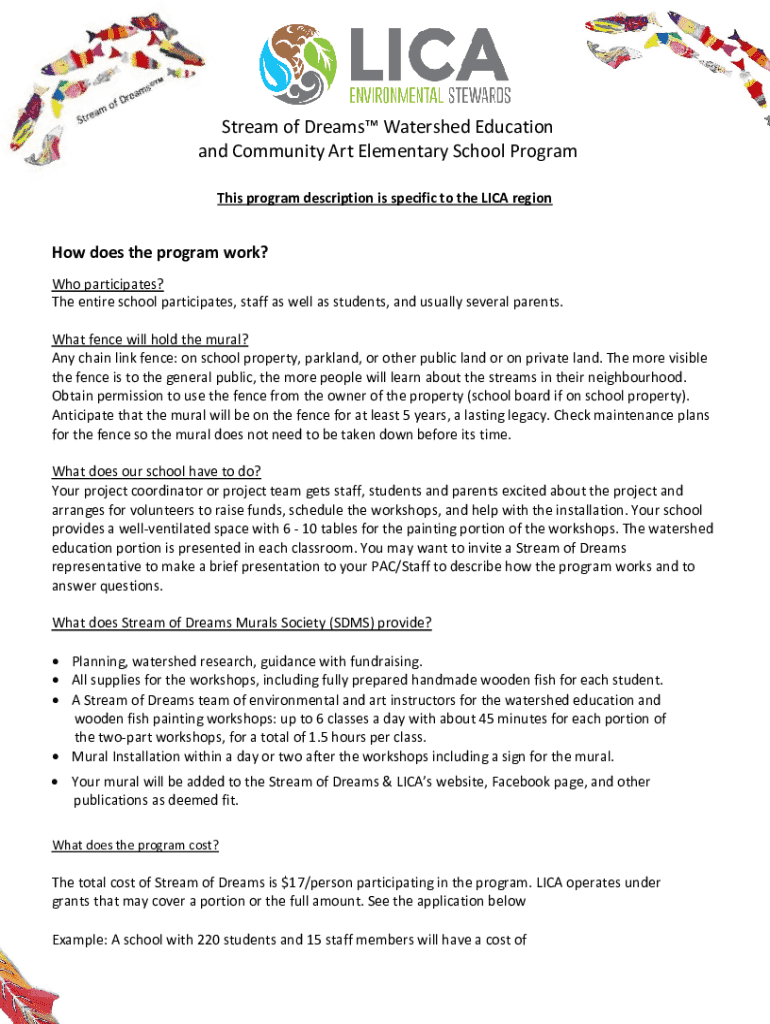 Stream of Dreams™

LICA
ENVIRONMENTAL STEWARDS

Stream of Dreams™ Watershed Education and Community Art Elementary School Program

This program description is specific to the LICA region

How does the program work?

Who participates?
The entire school participates, staff as well as students, and usually several parents.

What fence will hold the mural?
Any chain link fence: on school property, parkland, or other public land or on private land. The more visible the fence is to the general public, the more people will learn about the streams in their neighbourhood. Obtain permission to use the fence from the owner of the property (school board if on school property). Anticipate that the mural will be on the fence for at least 5 years, a lasting legacy. Check maintenance plans for the fence so the mural does not need to be taken down before its time.

What does our school have to do?
Your project coordinator or project team gets staff, students and parents excited about the project and arranges for volunteers to raise funds, schedule the workshops, and help with the installation. Your school provides a well-ventilated space with 6 - 10 tables for the painting portion of the workshops. The watershed education portion is presented in each classroom. You may want to invite a Stream of Dreams representative to make a brief presentation to your PAC/Staff to describe how the program works and to answer questions.

What does Stream of Dreams Murals Society (SDMS) provide?

• Planning, watershed research, guidance with fundraising.
• All supplies for the workshops, including fully prepared handmade wooden fish for each student.
• A Stream of Dreams team of environmental and art instructors for the watershed education and wooden fish painting workshops: up to 6 classes a day with about 45 minutes for each portion of the two-part workshops, for a total of 1.5 hours per class.
• Mural Installation within a day or two after the workshops including a sign for the mural.
• Your mural will be added to the Stream of Dreams & LICA's website, Facebook page, and other publications as deemed fit.

What does the program cost?

The total cost of Stream of Dreams is $17/person participating in the program. LICA operates under grants that may cover a portion or the full amount. See the application below

Example: A school with 220 students and 15 staff members will have a cost of